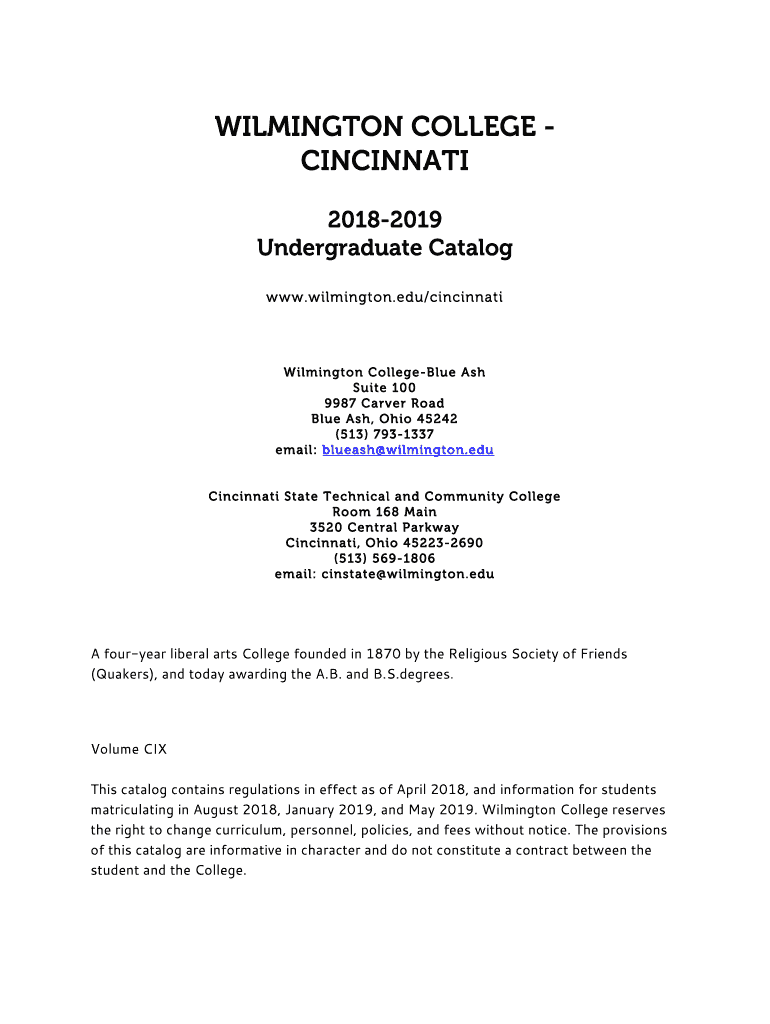 WILMINGTON COLLEGE - CINCINNATI

2018-2019
Undergraduate Catalog

www.wilmington.edu/cincinnati

Wilmington College-Blue Ash
Suite 100
9987 Carver Road
Blue Ash, Ohio 45242
(513) 793-1337
email: blueash@wilmington.edu

Cincinnati State Technical and Community College
Room 168 Main
3520 Central Parkway
Cincinnati, Ohio 45223-2690
(513) 569-1806
email: cinstate@wilmington.edu

A four-year liberal arts College founded in 1870 by the Religious Society of Friends (Quakers), and today awarding the A.B. and B.S.degrees.

Volume CIX

This catalog contains regulations in effect as of April 2018, and information for students matriculating in August 2018, January 2019, and May 2019. Wilmington College reserves the right to change curriculum, personnel, policies, and fees without notice. The provisions of this catalog are informative in character and do not constitute a contract between the student and the College.